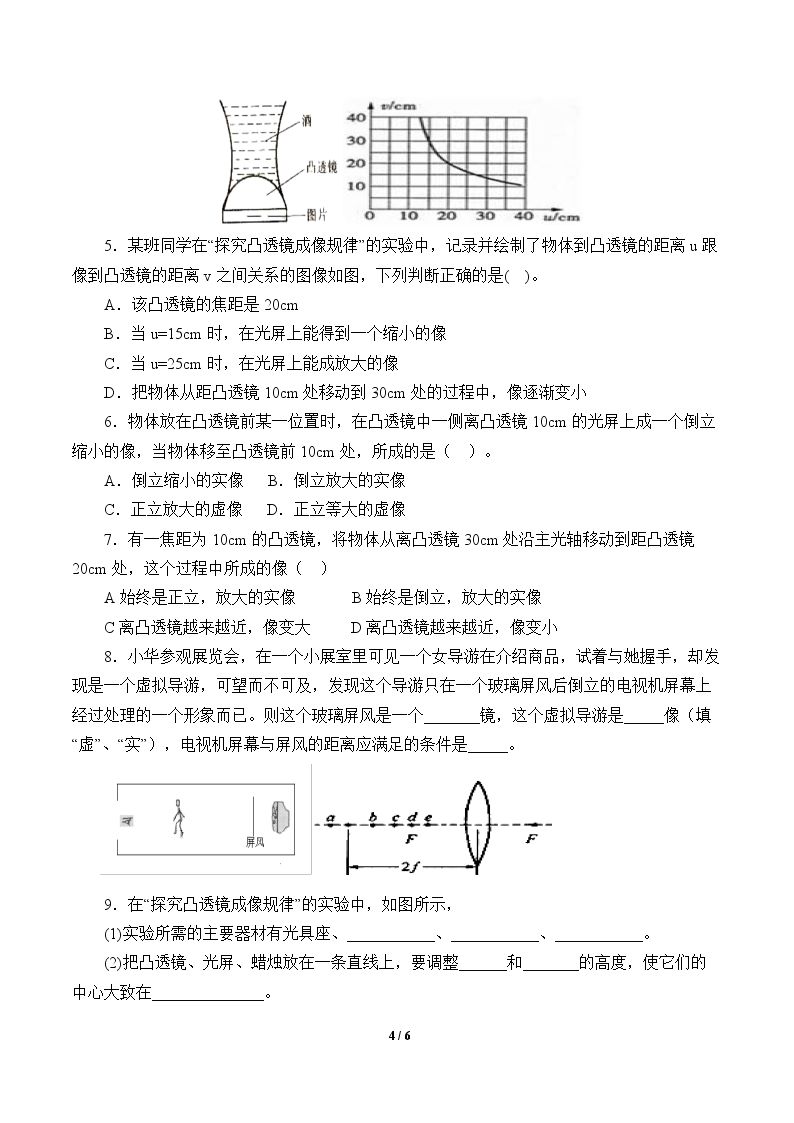 酒
凸透镜
图片

v/cm
40
30
20
10
0 10 20 30 40 u/cm

5．某班同学在“探究凸透镜成像规律”的实验中，记录并绘制了物体到凸透镜的距离u跟像到凸透镜的距离v之间关系的图像如图，下列判断正确的是( )。

A．该凸透镜的焦距是20cm

B．当u=15cm时，在光屏上能得到一个缩小的像

C．当u=25cm时，在光屏上能成放大的像

D．把物体从距凸透镜10cm处移动到30cm处的过程中，像逐渐变小

6．物体放在凸透镜前某一位置时，在凸透镜中一侧离凸透镜10cm的光屏上成一个倒立缩小的像，当物体移至凸透镜前10cm处，所成的是（ ）。

A．倒立缩小的实像 B．倒立放大的实像

C．正立放大的虚像 D．正立等大的虚像

7．有一焦距为10cm的凸透镜，将物体从离凸透镜30cm处沿主光轴移动到距凸透镜20cm处，这个过程中所成的像（ ）

A始终是正立，放大的实像 B始终是倒立，放大的实像

C离凸透镜越来越近，像变大 D离凸透镜越来越近，像变小

8．小华参观展览会，在一个小展室里可见一个女导游在介绍商品，试着与她握手，却发现是一个虚拟导游，可望而不可及，发现这个导游只在一个玻璃屏风后倒立的电视机屏幕上经过处理的一个形象而已。则这个玻璃屏风是一个____镜，这个虚拟导游是____像（填“虚”、“实”），电视机屏幕与屏风的距离应满足的条件是____。

屏风

a b c d e F F 2f

9．在“探究凸透镜成像规律”的实验中，如图所示，

(1)实验所需的主要器材有光具座、____、____、____。

(2)把凸透镜、光屏、蜡烛放在一条直线上，要调整____和____的高度，使它们的中心大致在____。

4 / 6